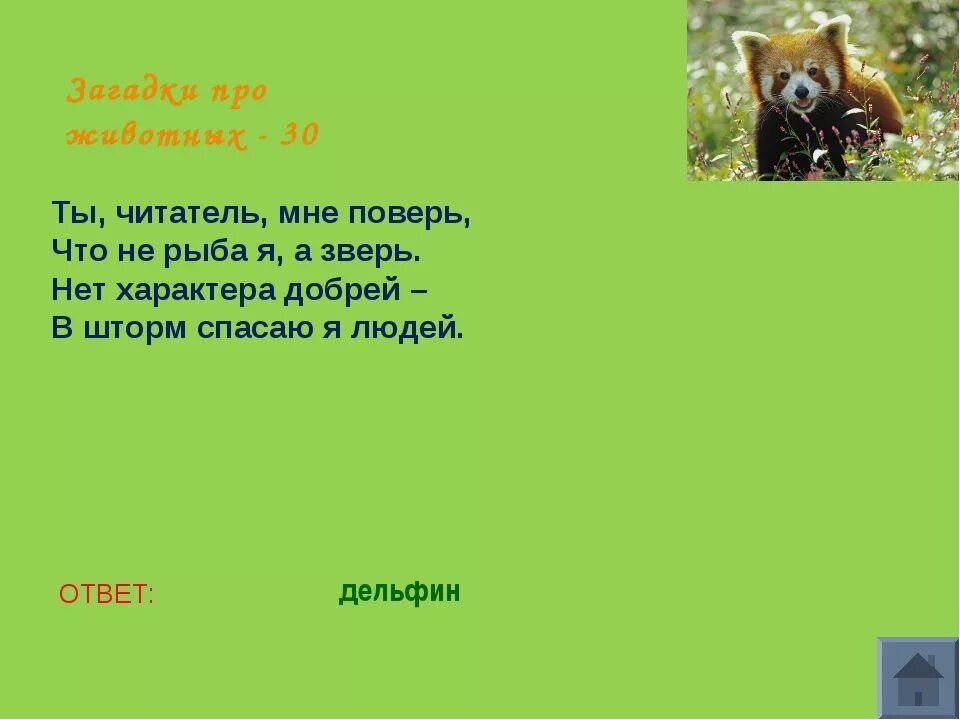 Загадки про животных - 30

Ты, читатель, мне поверь,
Что не рыба я, а зверь.
Нет характера добрей –
В шторм спасаю я людей.

ОТВЕТ: дельфин